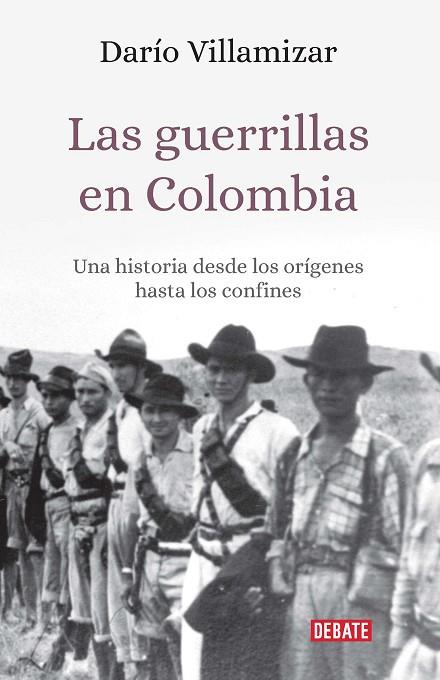 Darío Villamizar

Las guerrillas en Colombia

Una historia desde los orígenes hasta los confines

DEBATE